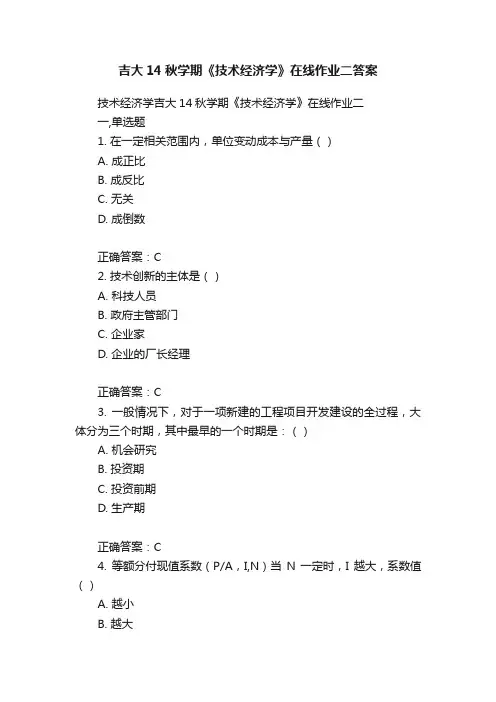 吉大14秋学期《技术经济学》在线作业二答案

技术经济学吉大14秋学期《技术经济学》在线作业二
一,单选题
1. 在一定相关范围内，单位变动成本与产量（ ）
A. 成正比
B. 成反比
C. 无关
D. 成倒数

正确答案：C
2. 技术创新的主体是（ ）
A. 科技人员
B. 政府主管部门
C. 企业家
D. 企业的厂长经理

正确答案：C
3. 一般情况下，对于一项新建的工程项目开发建设的全过程，大体分为三个时期，其中最早的一个时期是：（ ）
A. 机会研究
B. 投资期
C. 投资前期
D. 生产期

正确答案：C
4. 等额分付现值系数（P/A，I,N）当 N 一定时，I 越大，系数值（ ）
A. 越小
B. 越大